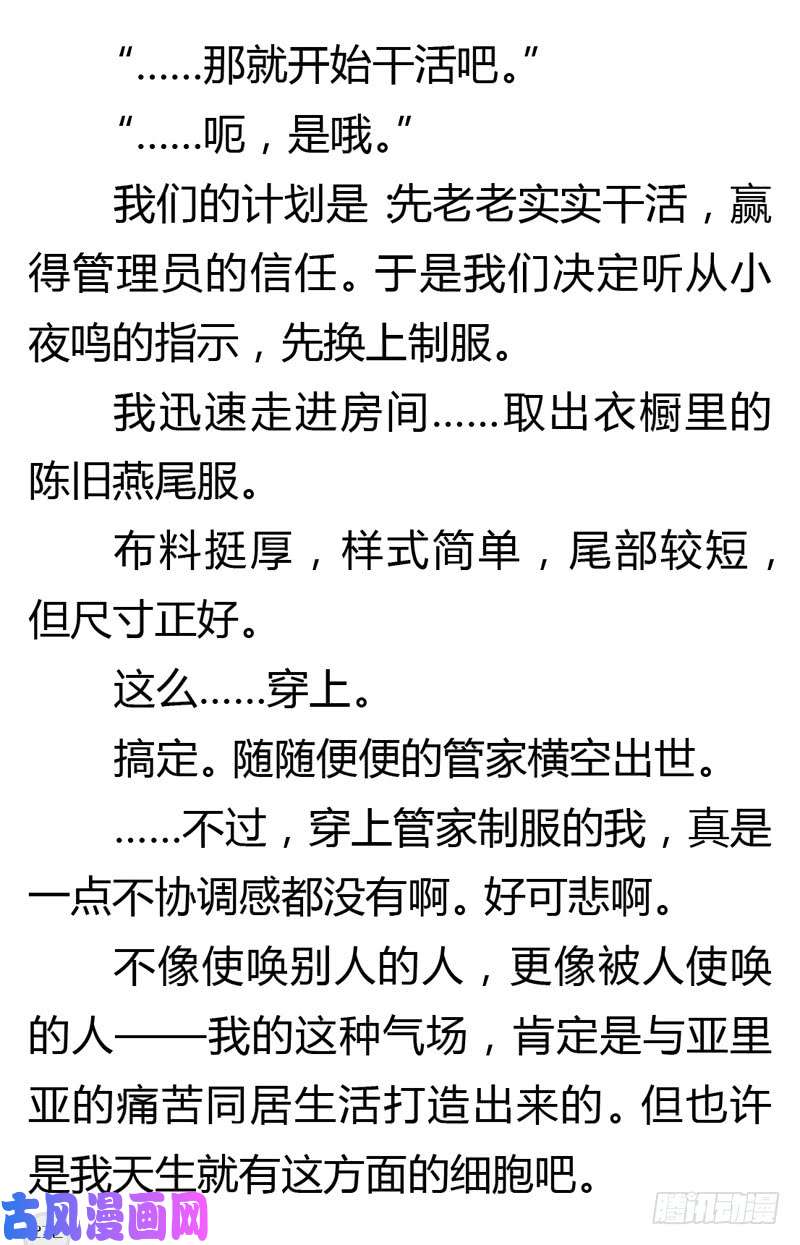 “……那就开始干活吧。”

“……呃，是哦。”

我们的计划是 先老老实实干活，赢得管理员的信任。于是我们决定听从小夜鸣的指示，先换上制服。

我迅速走进房间……取出衣橱里的陈旧燕尾服。

布料挺厚，样式简单，尾部较短，但尺寸正好。

这么……穿上。

搞定。随随便便的管家横空出世。

……不过，穿上管家制服的我，真是一点不协调感都没有啊。好可悲啊。

不像使唤别人的人，更像被人使唤的人——我的这种气场，肯定是与亚里亚的痛苦同居生活打造出来的。但也许是我天生就有这方面的细胞吧。

古风漫画网

腾讯动漫